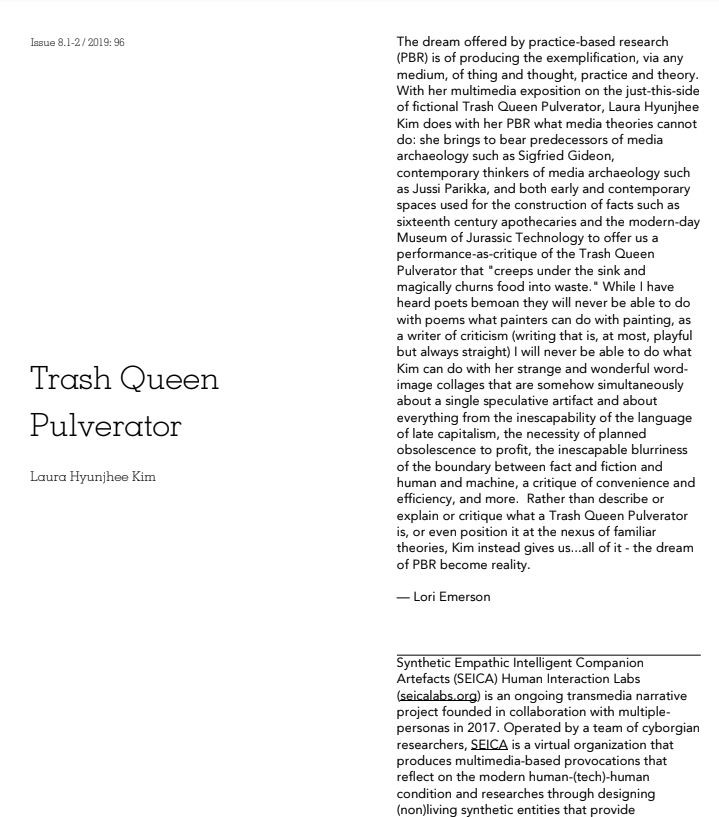 Issue 8.1-2 / 2019: 96

Trash Queen Pulverator

Laura Hyunjhee Kim

The dream offered by practice-based research (PBR) is of producing the exemplification, via any medium, of thing and thought, practice and theory. With her multimedia exposition on the just-this-side of fictional Trash Queen Pulverator, Laura Hyunjhee Kim does with her PBR what media theories cannot do: she brings to bear predecessors of media archaeology such as Sigfried Gideon, contemporary thinkers of media archaeology such as Jussi Parikka, and both early and contemporary spaces used for the construction of facts such as sixteenth century apothecaries and the modern-day Museum of Jurassic Technology to offer us a performance-as-critique of the Trash Queen Pulverator that "creeps under the sink and magically churns food into waste." While I have heard poets bemoan they will never be able to do with poems what painters can do with painting, as a writer of criticism (writing that is, at most, playful but always straight) I will never be able to do what Kim can do with her strange and wonderful word-image collages that are somehow simultaneously about a single speculative artifact and about everything from the inescapability of the language of late capitalism, the necessity of planned obsolescence to profit, the inescapable blurriness of the boundary between fact and fiction and human and machine, a critique of convenience and efficiency, and more. Rather than describe or explain or critique what a Trash Queen Pulverator is, or even position it at the nexus of familiar theories, Kim instead gives us...all of it - the dream of PBR become reality.

— Lori Emerson

Synthetic Empathic Intelligent Companion Artefacts (SEICA) Human Interaction Labs (seicalabs.org) is an ongoing transmedia narrative project founded in collaboration with multiple-personas in 2017. Operated by a team of cyborgian researchers, SEICA is a virtual organization that produces multimedia-based provocations that reflect on the modern human-(tech)-human condition and researches through designing (non)living synthetic entities that provide